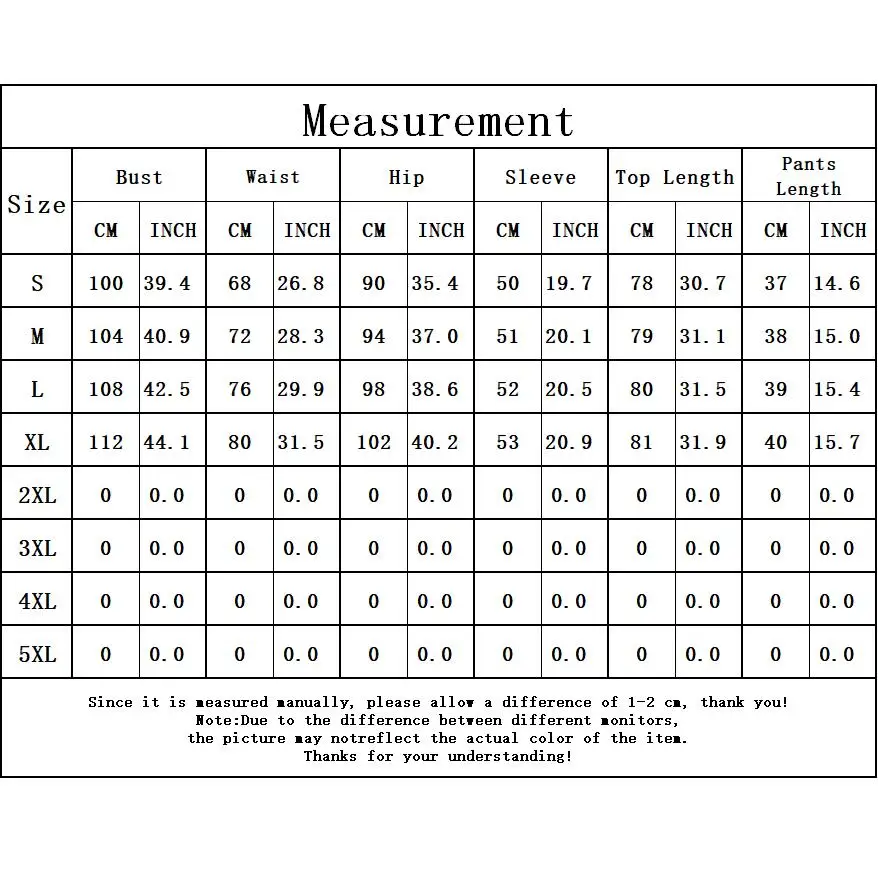 Measurement

| Size | Bust CM | Bust INCH | Waist CM | Waist INCH | Hip CM | Hip INCH | Sleeve CM | Sleeve INCH | Top Length CM | Top Length INCH | Pants Length CM | Pants Length INCH |
|---|---|---|---|---|---|---|---|---|---|---|---|---|
| S | 100 | 39.4 | 68 | 26.8 | 90 | 35.4 | 50 | 19.7 | 78 | 30.7 | 37 | 14.6 |
| M | 104 | 40.9 | 72 | 28.3 | 94 | 37.0 | 51 | 20.1 | 79 | 31.1 | 38 | 15.0 |
| L | 108 | 42.5 | 76 | 29.9 | 98 | 38.6 | 52 | 20.5 | 80 | 31.5 | 39 | 15.4 |
| XL | 112 | 44.1 | 80 | 31.5 | 102 | 40.2 | 53 | 20.9 | 81 | 31.9 | 40 | 15.7 |
| 2XL | 0 | 0.0 | 0 | 0.0 | 0 | 0.0 | 0 | 0.0 | 0 | 0.0 | 0 | 0.0 |
| 3XL | 0 | 0.0 | 0 | 0.0 | 0 | 0.0 | 0 | 0.0 | 0 | 0.0 | 0 | 0.0 |
| 4XL | 0 | 0.0 | 0 | 0.0 | 0 | 0.0 | 0 | 0.0 | 0 | 0.0 | 0 | 0.0 |
| 5XL | 0 | 0.0 | 0 | 0.0 | 0 | 0.0 | 0 | 0.0 | 0 | 0.0 | 0 | 0.0 |

Since it is measured manually, please allow a difference of 1-2 cm, thank you!
Note:Due to the difference between different monitors,
the picture may notreflect the actual color of the item.
Thanks for your understanding!